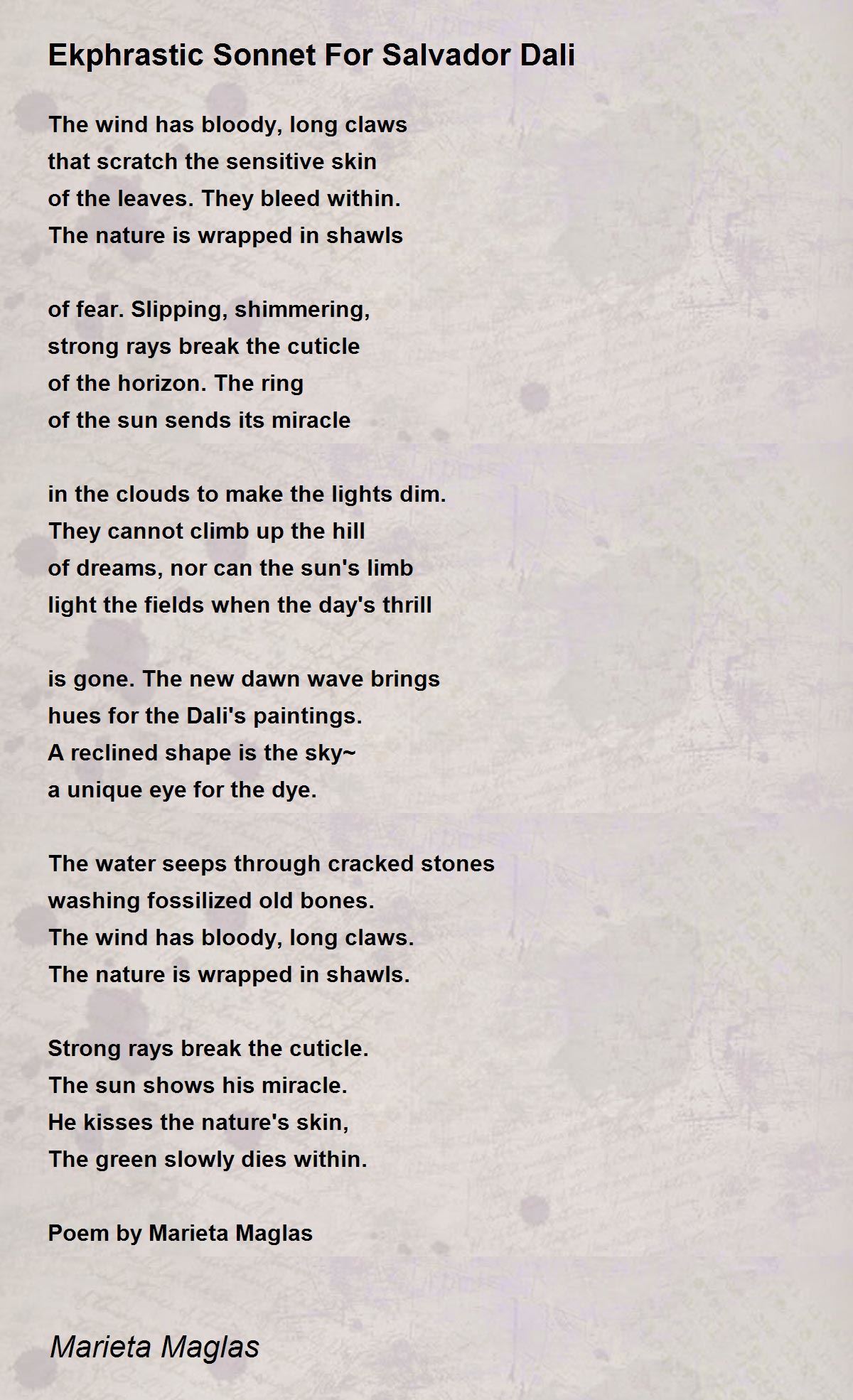 Ekphrastic Sonnet For Salvador Dali

The wind has bloody, long claws
that scratch the sensitive skin
of the leaves. They bleed within.
The nature is wrapped in shawls

of fear. Slipping, shimmering,
strong rays break the cuticle
of the horizon. The ring
of the sun sends its miracle

in the clouds to make the lights dim.
They cannot climb up the hill
of dreams, nor can the sun's limb
light the fields when the day's thrill

is gone. The new dawn wave brings
hues for the Dali's paintings.
A reclined shape is the sky~
a unique eye for the dye.

The water seeps through cracked stones
washing fossilized old bones.
The wind has bloody, long claws.
The nature is wrapped in shawls.

Strong rays break the cuticle.
The sun shows his miracle.
He kisses the nature's skin,
The green slowly dies within.

Poem by Marieta Maglas

Marieta Maglas